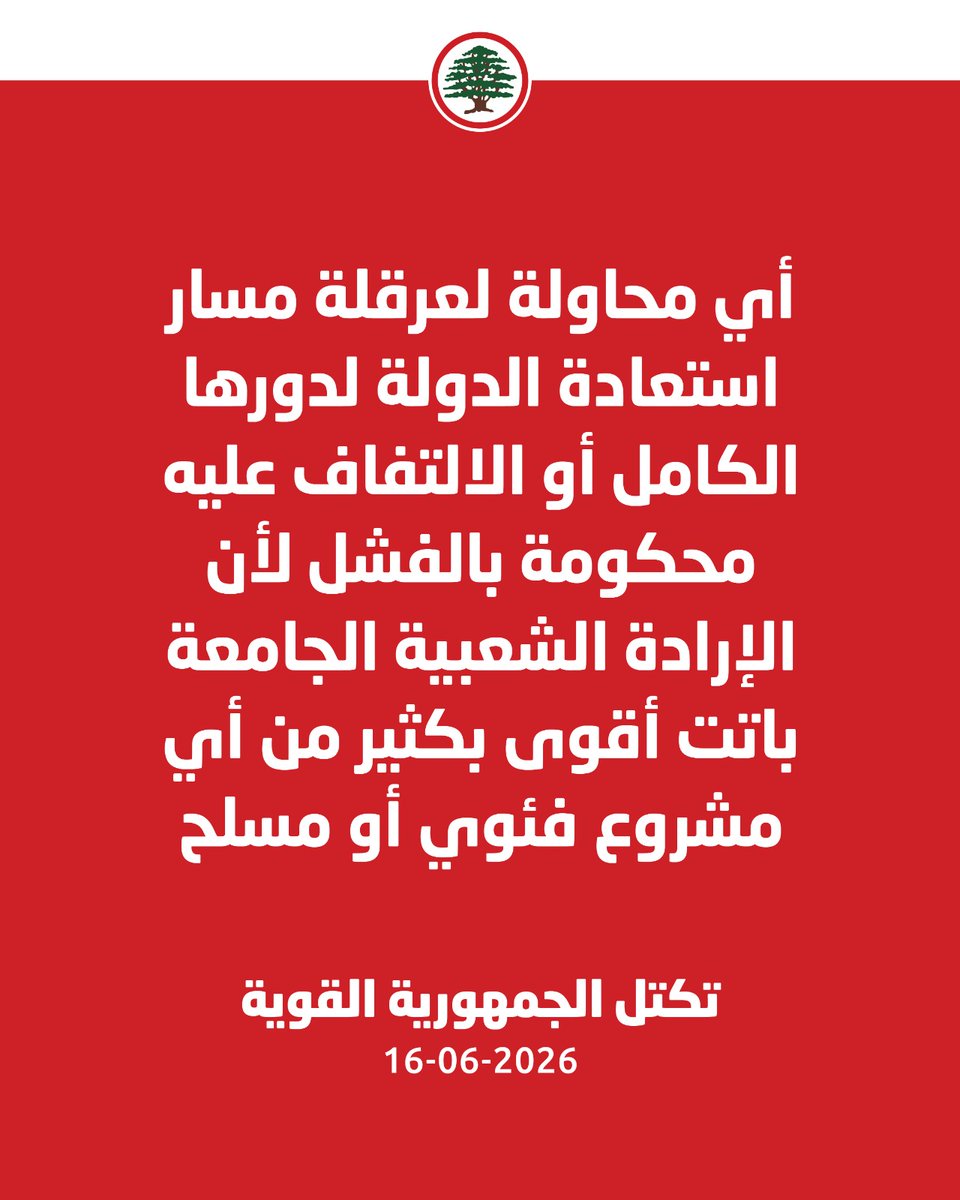 أي محاولة لعرقلة مسار استعادة الدولة لدورها الكامل أو الالتفاف عليه محكومة بالفشل لأن الإرادة الشعبية الجامعة باتت أقوى بكثير من أي مشروع فئوي أو مسلح

تكتل الجمهورية القوية
16-06-2026